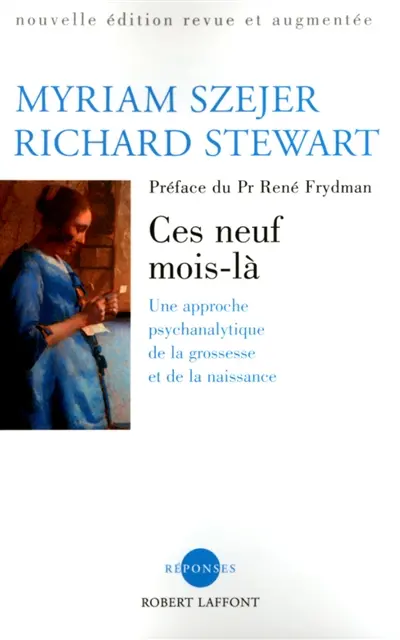 nouvelle édition revue et augmentée

MYRIAM SZEJER
RICHARD STEWART

Préface du Pr René Frydman

Ces neuf mois-là

Une approche psychanalytique de la grossesse et de la naissance

RÉPONSES

ROBERT LAFFONT